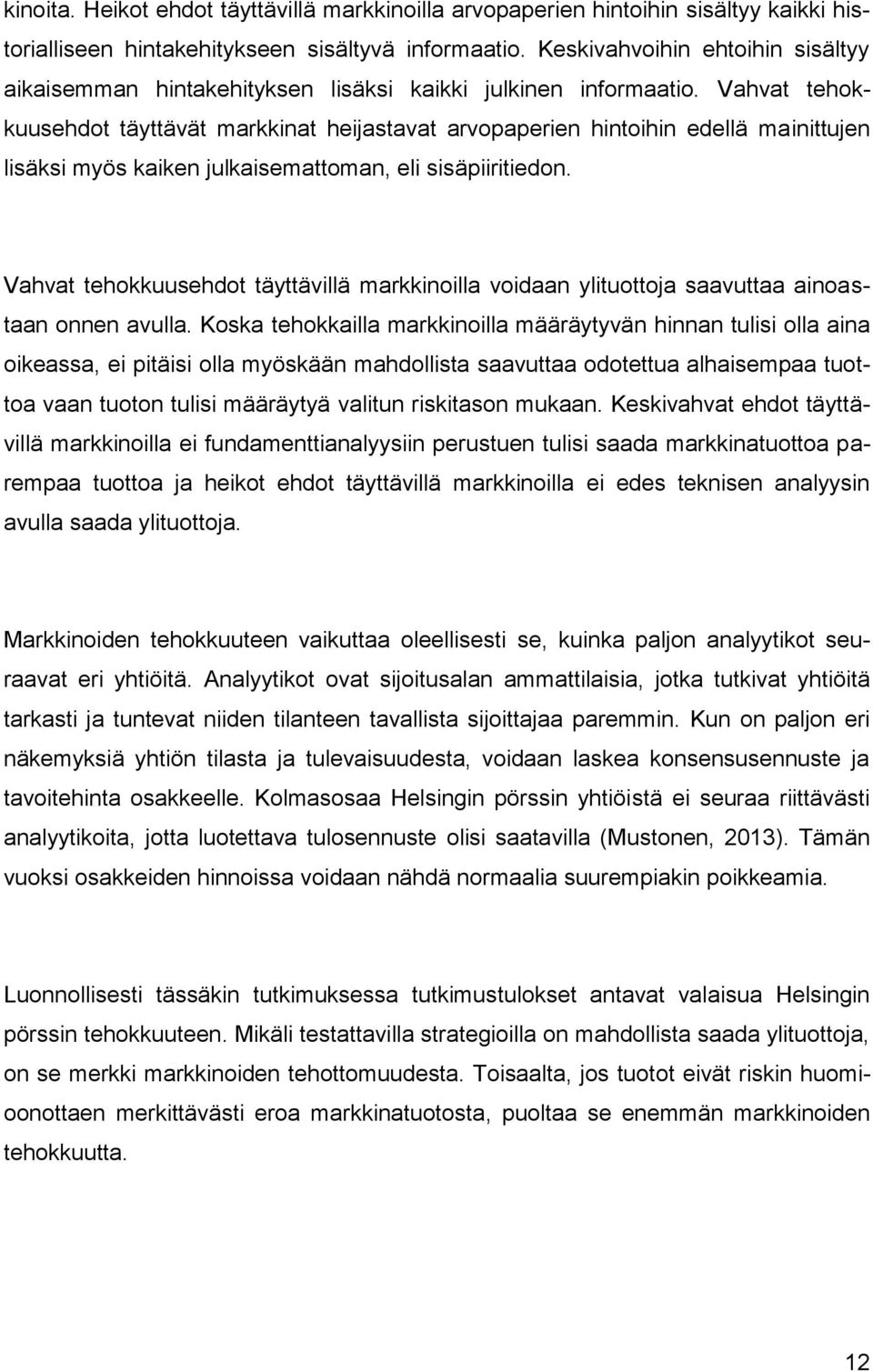 kinoita. Heikot ehdot täyttävillä markkinoilla arvopaperien hintoihin sisältyy kaikki historialliseen hintakehitykseen sisältyvä informaatio. Keskivahvoihin ehtoihin sisältyy aikaisemman hintakehityksen lisäksi kaikki julkinen informaatio. Vahvat tehokkuusehdot täyttävät markkinat heijastavat arvopaperien hintoihin edellä mainittujen lisäksi myös kaiken julkaisemattoman, eli sisäpiiritiedon.

Vahvat tehokkuusehdot täyttävillä markkinoilla voidaan ylituottoja saavuttaa ainoastaan onnen avulla. Koska tehokkailla markkinoilla määräytyvän hinnan tulisi olla aina oikeassa, ei pitäisi olla myöskään mahdollista saavuttaa odotettua alhaisempaa tuottoa vaan tuoton tulisi määräytyä valitun riskitason mukaan. Keskivahvat ehdot täyttävillä markkinoilla ei fundamenttianalyysiin perustuen tulisi saada markkinatuottoa parempaa tuottoa ja heikot ehdot täyttävillä markkinoilla ei edes teknisen analyysin avulla saada ylituottoja.

Markkinoiden tehokkuuteen vaikuttaa oleellisesti se, kuinka paljon analyytikot seuraavat eri yhtiöitä. Analyytikot ovat sijoitusalan ammattilaisia, jotka tutkivat yhtiöitä tarkasti ja tuntevat niiden tilanteen tavallista sijoittajaa paremmin. Kun on paljon eri näkemyksiä yhtiön tilasta ja tulevaisuudesta, voidaan laskea konsensusennuste ja tavoitehinta osakkeelle. Kolmasosaa Helsingin pörssin yhtiöistä ei seuraa riittävästi analyytikoita, jotta luotettava tulosennuste olisi saatavilla (Mustonen, 2013). Tämän vuoksi osakkeiden hinnoissa voidaan nähdä normaalia suurempiakin poikkeamia.

Luonnollisesti tässäkin tutkimuksessa tutkimustulokset antavat valaisua Helsingin pörssin tehokkuuteen. Mikäli testattavilla strategioilla on mahdollista saada ylituottoja, on se merkki markkinoiden tehottomuudesta. Toisaalta, jos tuotot eivät riskin huomioonottaen merkittävästi eroa markkinatuotosta, puoltaa se enemmän markkinoiden tehokkuutta.

12